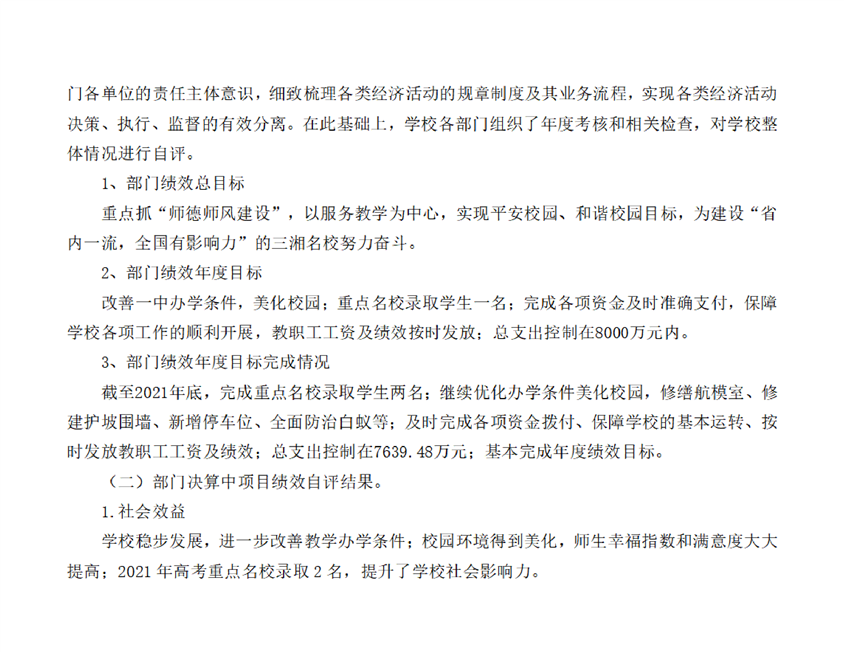 门各单位的责任主体意识，细致梳理各类经济活动的规章制度及其业务流程，实现各类经济活动决策、执行、监督的有效分离。在此基础上，学校各部门组织了年度考核和相关检查，对学校整体情况进行自评。

1、部门绩效总目标

重点抓“师德师风建设”，以服务教学为中心，实现平安校园、和谐校园目标，为建设“省内一流，全国有影响力”的三湘名校努力奋斗。

2、部门绩效年度目标

改善一中办学条件，美化校园；重点名校录取学生一名；完成各项资金及时准确支付，保障学校各项工作的顺利开展，教职工工资及绩效按时发放；总支出控制在8000万元内。

3、部门绩效年度目标完成情况

截至2021年底，完成重点名校录取学生两名；继续优化办学条件美化校园，修缮航模室、修建护坡围墙、新增停车位、全面防治白蚁等；及时完成各项资金拨付、保障学校的基本运转、按时发放教职工工资及绩效；总支出控制在7639.48万元；基本完成年度绩效目标。

（二）部门决算中项目绩效自评结果。

1.社会效益

学校稳步发展，进一步改善教学办学条件；校园环境得到美化，师生幸福指数和满意度大大提高；2021 年高考重点名校录取 2 名，提升了学校社会影响力。